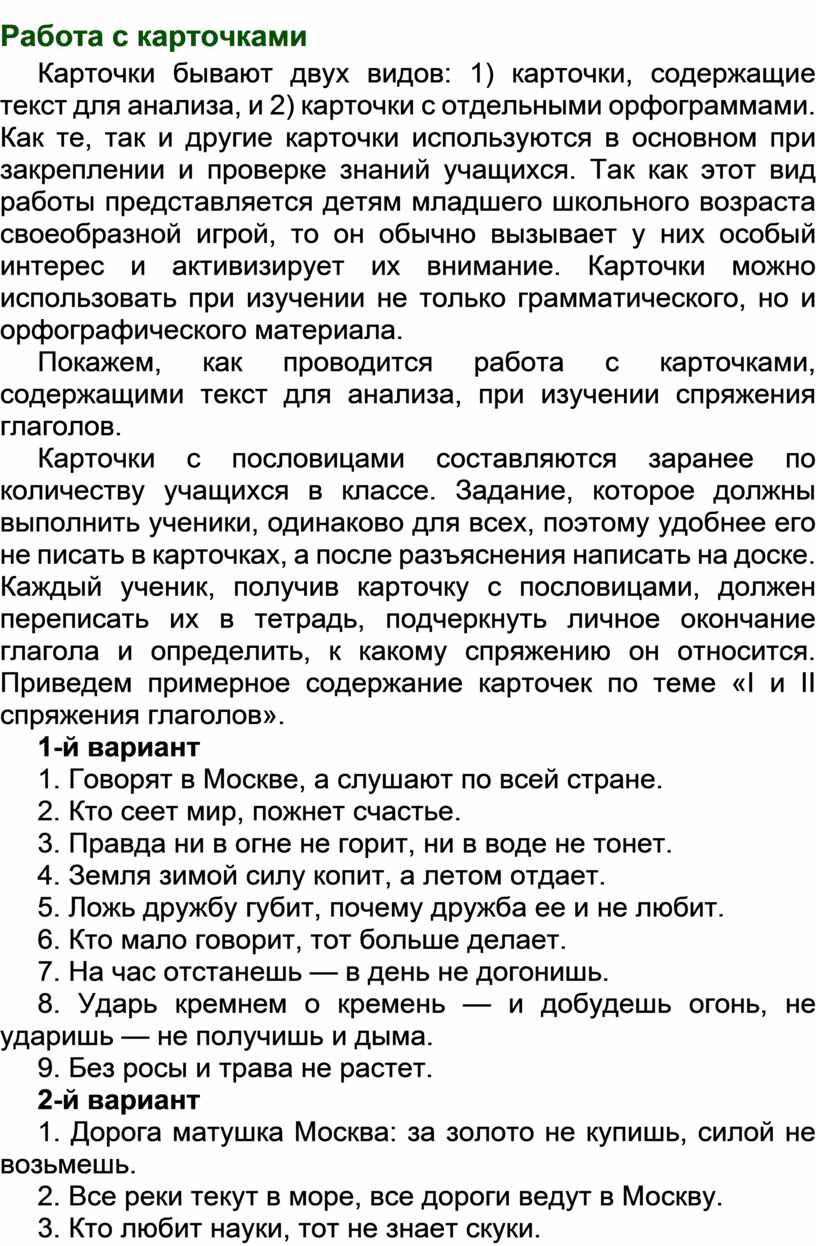 Работа с карточками

Карточки бывают двух видов: 1) карточки, содержащие текст для анализа, и 2) карточки с отдельными орфограммами. Как те, так и другие карточки используются в основном при закреплении и проверке знаний учащихся. Так как этот вид работы представляется детям младшего школьного возраста своеобразной игрой, то он обычно вызывает у них особый интерес и активизирует их внимание. Карточки можно использовать при изучении не только грамматического, но и орфографического материала.

Покажем, как проводится работа с карточками, содержащими текст для анализа, при изучении спряжения глаголов.

Карточки с пословицами составляются заранее по количеству учащихся в классе. Задание, которое должны выполнить ученики, одинаково для всех, поэтому удобнее его не писать в карточках, а после разъяснения написать на доске. Каждый ученик, получив карточку с пословицами, должен переписать их в тетрадь, подчеркнуть личное окончание глагола и определить, к какому спряжению он относится. Приведем примерное содержание карточек по теме «I и II спряжения глаголов».

1-й вариант

1. Говорят в Москве, а слушают по всей стране.
2. Кто сеет мир, пожнет счастье.
3. Правда ни в огне не горит, ни в воде не тонет.
4. Земля зимой силу копит, а летом отдает.
5. Ложь дружбу губит, почему дружба ее и не любит.
6. Кто мало говорит, тот больше делает.
7. На час отстанешь — в день не догонишь.
8. Ударь кремнем о кремень — и добудешь огонь, не ударишь — не получишь и дыма.
9. Без росы и трава не растет.

2-й вариант

1. Дорога матушка Москва: за золото не купишь, силой не возьмешь.
2. Все реки текут в море, все дороги ведут в Москву.
3. Кто любит науки, тот не знает скуки.